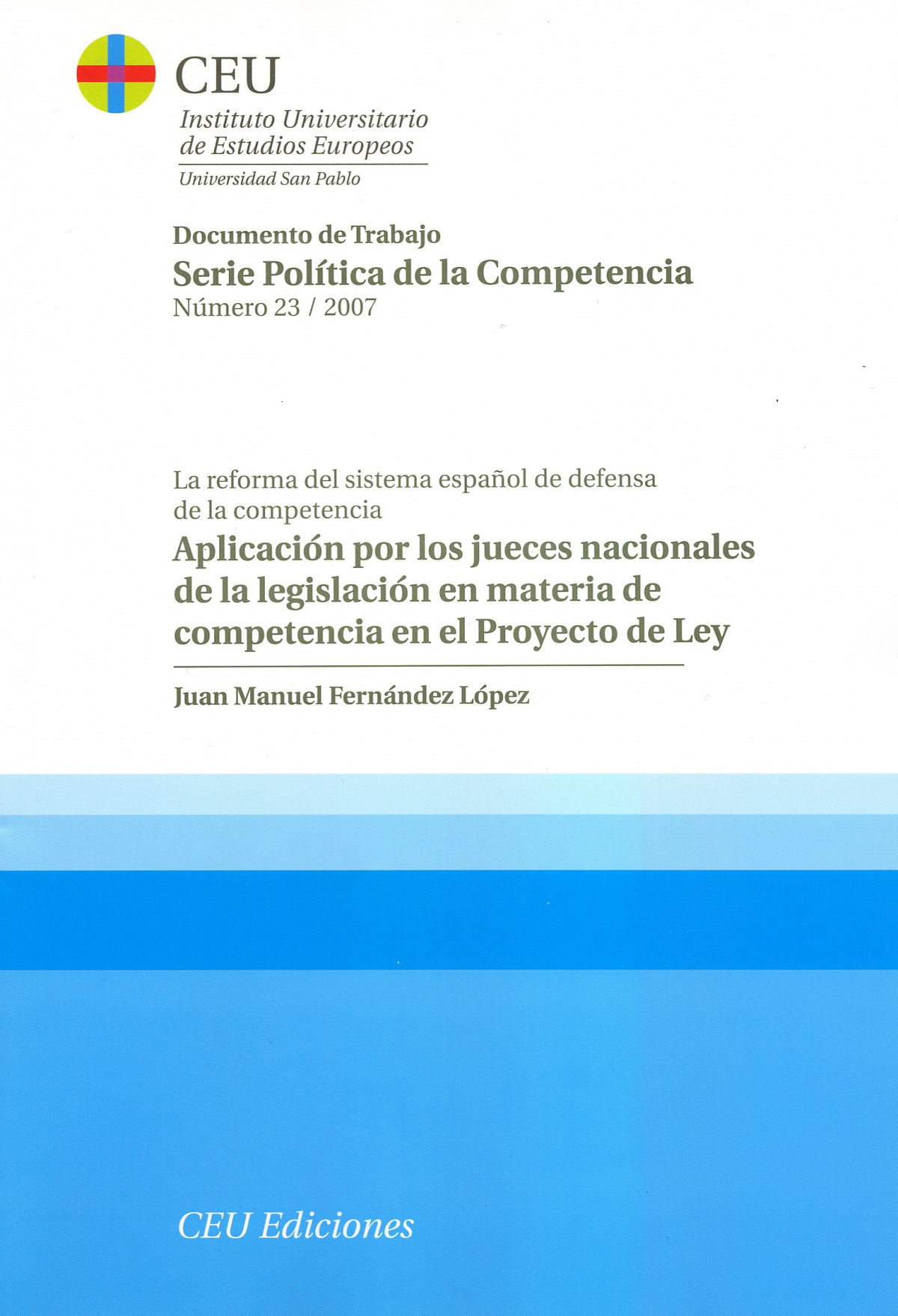 CEU

Instituto Universitario de Estudios Europeos

Universidad San Pablo

Documento de Trabajo

Serie Política de la Competencia

Número 23 / 2007

La reforma del sistema español de defensa de la competencia

Aplicación por los jueces nacionales de la legislación en materia de competencia en el Proyecto de Ley

Juan Manuel Fernández López

CEU Ediciones